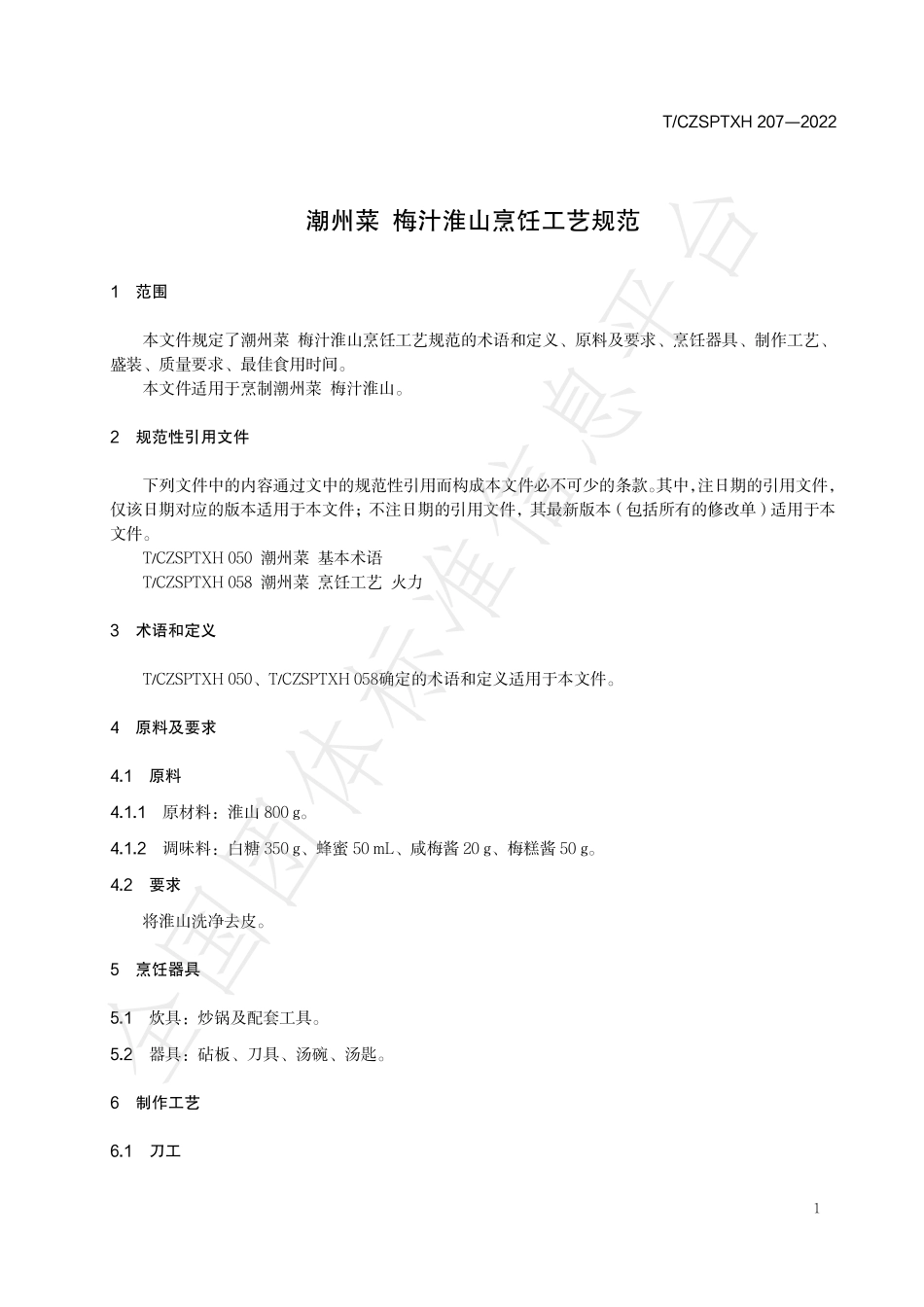 T/CZSPTXH 207—2022

潮州菜 梅汁淮山烹饪工艺规范

1 范围

本文件规定了潮州菜 梅汁淮山烹饪工艺规范的术语和定义、原料及要求、烹饪器具、制作工艺、盛装、质量要求、最佳食用时间。

本文件适用于烹制潮州菜 梅汁淮山。

2 规范性引用文件

下列文件中的内容通过文中的规范性引用而构成本文件必不可少的条款。其中，注日期的引用文件，仅该日期对应的版本适用于本文件；不注日期的引用文件，其最新版本（包括所有的修改单）适用于本文件。

T/CZSPTXH 050 潮州菜 基本术语

T/CZSPTXH 058 潮州菜 烹饪工艺 火力

3 术语和定义

T/CZSPTXH 050、T/CZSPTXH 058确定的术语和定义适用于本文件。

4 原料及要求

4.1 原料

4.1.1 原材料：淮山 800 g。

4.1.2 调味料：白糖 350 g、蜂蜜 50 mL、咸梅酱 20 g、梅糕酱 50 g。

4.2 要求

将淮山洗净去皮。

5 烹饪器具

5.1 炊具：炒锅及配套工具。

5.2 器具：砧板、刀具、汤碗、汤匙。

6 制作工艺

6.1 刀工

1

全国团体标准信息平台